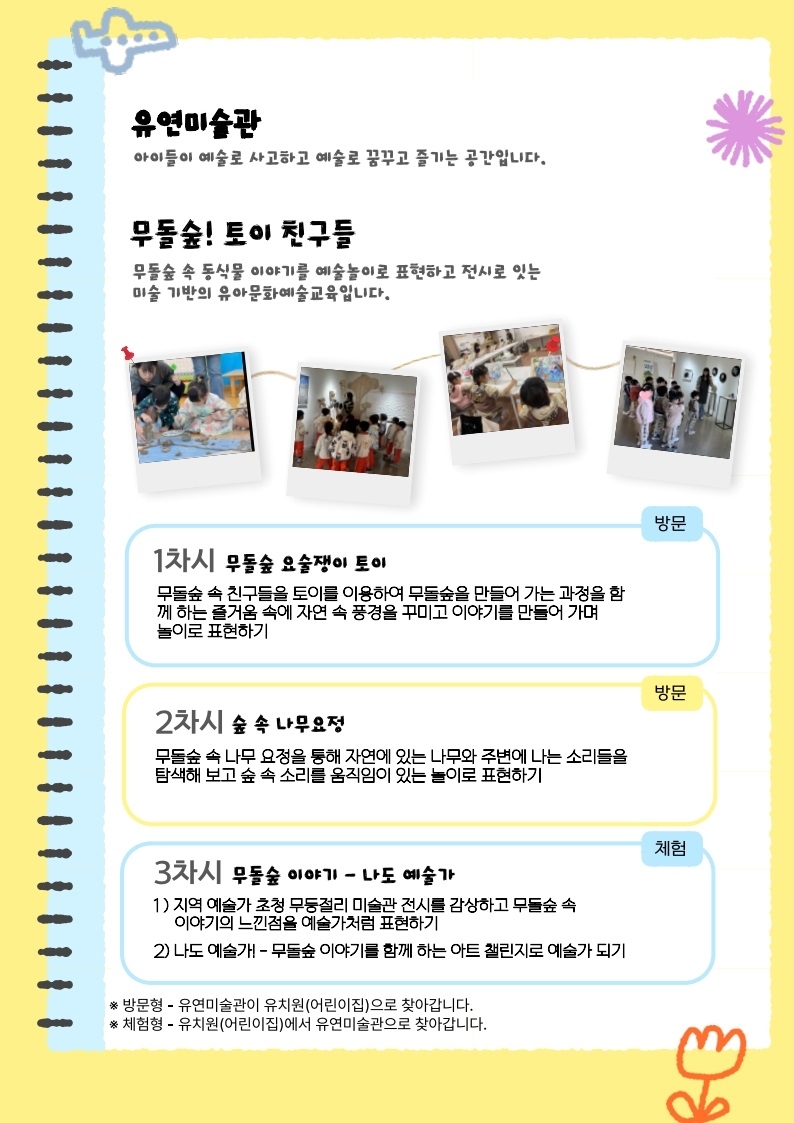 유연미술관

아이들이 예술로 사고하고 예술로 꿈꾸고 즐기는 공간입니다.

무돌숲! 토이 친구들

무돌숲 속 동식물 이야기를 예술놀이로 표현하고 전시로 잇는 미술 기반의 유아문화예술교육입니다.

방문

1차시 무돌숲 요술쟁이 토이

무돌숲 속 친구들을 토이를 이용하여 무돌숲을 만들어 가는 과정을 함께 하는 즐거움 속에 자연 속 풍경을 꾸미고 이야기를 만들어 가며 놀이로 표현하기

방문

2차시 숲 속 나무요정

무돌숲 속 나무 요정을 통해 자연에 있는 나무와 주변에 나는 소리들을 탐색해 보고 숲 속 소리를 움직임이 있는 놀이로 표현하기

체험

3차시 무돌숲 이야기 - 나도 예술가

1) 지역 예술가 초청 무등절리 미술관 전시를 감상하고 무돌숲 속 이야기의 느낀점을 예술가처럼 표현하기

2) 나도 예술가! - 무돌숲 이야기를 함께 하는 아트 챌린지로 예술가 되기

※ 방문형 - 유연미술관이 유치원(어린이집)으로 찾아갑니다.
※ 체험형 - 유치원(어린이집)에서 유연미술관으로 찾아갑니다.